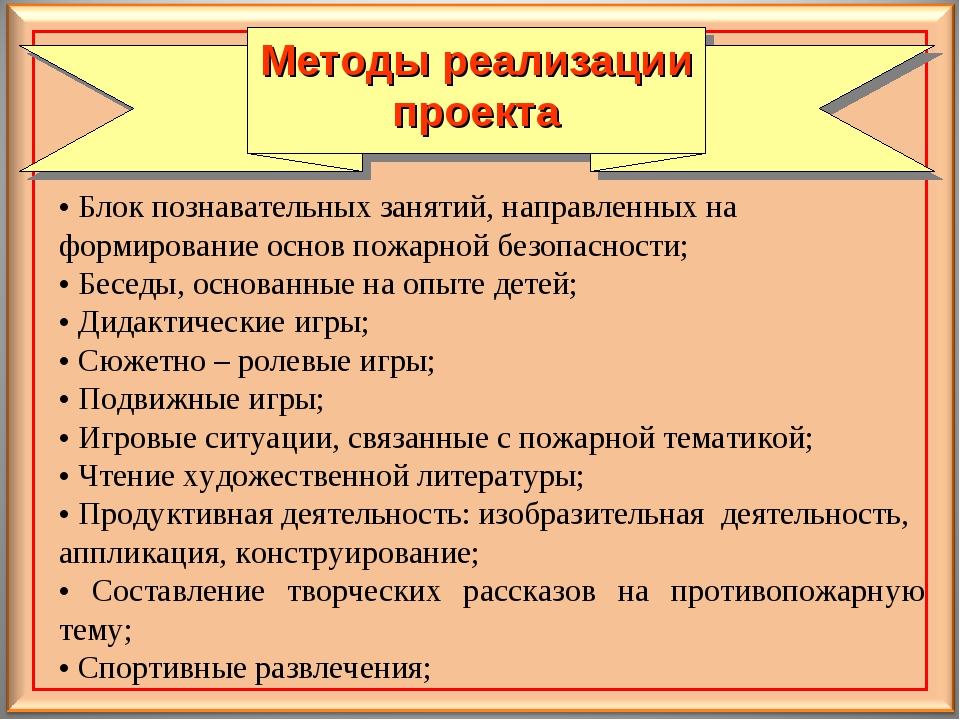 Методы реализации проекта

• Блок познавательных занятий, направленных на формирование основ пожарной безопасности;
• Беседы, основанные на опыте детей;
• Дидактические игры;
• Сюжетно – ролевые игры;
• Подвижные игры;
• Игровые ситуации, связанные с пожарной тематикой;
• Чтение художественной литературы;
• Продуктивная деятельность: изобразительная деятельность, аппликация, конструирование;
• Составление творческих рассказов на противопожарную тему;
• Спортивные развлечения;